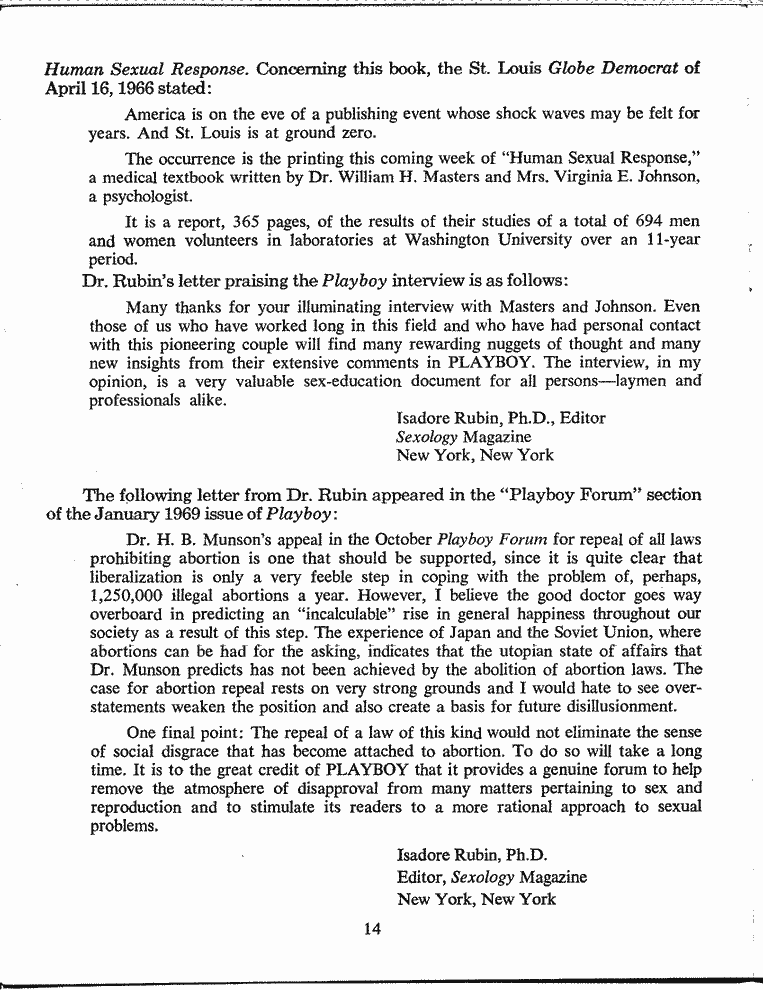 Human Sexual Response. Concerning this book, the St. Louis Globe Democrat of April 16, 1966 stated:

America is on the eve of a publishing event whose shock waves may be felt for years. And St. Louis is at ground zero.

The occurrence is the printing this coming week of "Human Sexual Response," a medical textbook written by Dr. William H. Masters and Mrs. Virginia E. Johnson, a psychologist.

It is a report, 365 pages, of the results of their studies of a total of 694 men and women volunteers in laboratories at Washington University over an 11-year period.

Dr. Rubin's letter praising the Playboy interview is as follows:

Many thanks for your illuminating interview with Masters and Johnson. Even those of us who have worked long in this field and who have had personal contact with this pioneering couple will find many rewarding nuggets of thought and many new insights from their extensive comments in PLAYBOY. The interview, in my opinion, is a very valuable sex-education document for all persons—laymen and professionals alike.

Isadore Rubin, Ph.D., Editor
Sexology Magazine
New York, New York

The following letter from Dr. Rubin appeared in the "Playboy Forum" section of the January 1969 issue of Playboy:

Dr. H. B. Munson's appeal in the October Playboy Forum for repeal of all laws prohibiting abortion is one that should be supported, since it is quite clear that liberalization is only a very feeble step in coping with the problem of, perhaps, 1,250,000 illegal abortions a year. However, I believe the good doctor goes way overboard in predicting an "incalculable" rise in general happiness throughout our society as a result of this step. The experience of Japan and the Soviet Union, where abortions can be had for the asking, indicates that the utopian state of affairs that Dr. Munson predicts has not been achieved by the abolition of abortion laws. The case for abortion repeal rests on very strong grounds and I would hate to see overstatements weaken the position and also create a basis for future disillusionment.

One final point: The repeal of a law of this kind would not eliminate the sense of social disgrace that has become attached to abortion. To do so will take a long time. It is to the great credit of PLAYBOY that it provides a genuine forum to help remove the atmosphere of disapproval from many matters pertaining to sex and reproduction and to stimulate its readers to a more rational approach to sexual problems.

Isadore Rubin, Ph.D.
Editor, Sexology Magazine
New York, New York

14